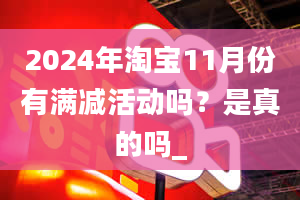 2024年淘宝11月份有满减活动吗？是真的吗_